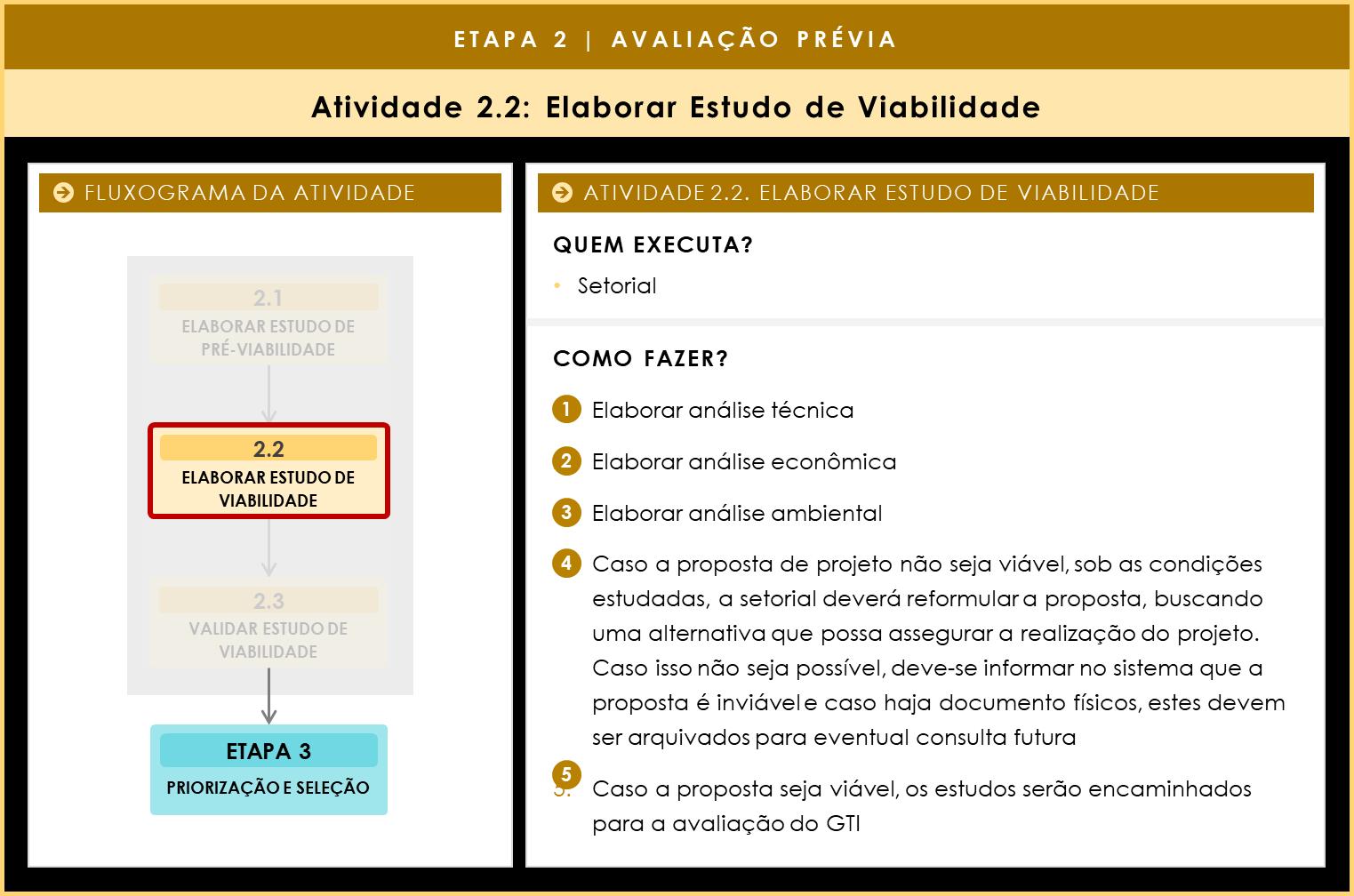 ETAPA 2 | AVALIAÇÃO PRÉVIA

Atividade 2.2: Elaborar Estudo de Viabilidade

FLUXOGRAMA DA ATIVIDADE

2.1
ELABORAR ESTUDO DE PRÉ-VIABILIDADE

2.2
ELABORAR ESTUDO DE VIABILIDADE

2.3
VALIDAR ESTUDO DE VIABILIDADE

ETAPA 3
PRIORIZAÇÃO E SELEÇÃO

ATIVIDADE 2.2. ELABORAR ESTUDO DE VIABILIDADE

QUEM EXECUTA?

• Setorial

COMO FAZER?

1 Elaborar análise técnica

2 Elaborar análise econômica

3 Elaborar análise ambiental

4 Caso a proposta de projeto não seja viável, sob as condições estudadas, a setorial deverá reformular a proposta, buscando uma alternativa que possa assegurar a realização do projeto. Caso isso não seja possível, deve-se informar no sistema que a proposta é inviável e caso haja documento físicos, estes devem ser arquivados para eventual consulta futura

5 Caso a proposta seja viável, os estudos serão encaminhados para a avaliação do GTI